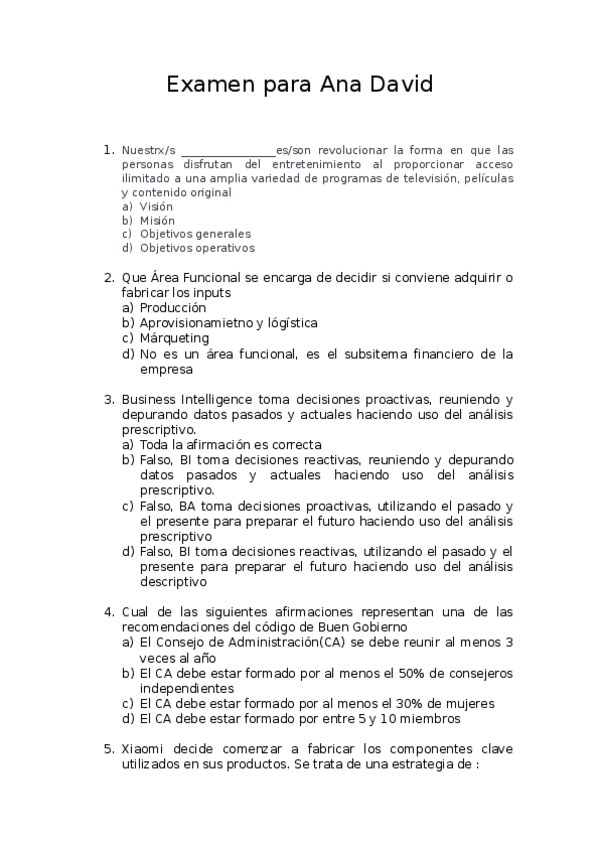 Examen para Ana David

1. Nuestrx/s ________________es/son revolucionar la forma en que las personas disfrutan del entretenimiento al proporcionar acceso ilimitado a una amplia variedad de programas de televisión, películas y contenido original
a) Visión
b) Misión
c) Objetivos generales
d) Objetivos operativos

2. Que Área Funcional se encarga de decidir si conviene adquirir o fabricar los inputs
a) Producción
b) Aprovisionamietno y lógística
c) Márqueting
d) No es un área funcional, es el subsitema financiero de la empresa

3. Business Intelligence toma decisiones proactivas, reuniendo y depurando datos pasados y actuales haciendo uso del análisis prescriptivo.
a) Toda la afirmación es correcta
b) Falso, BI toma decisiones reactivas, reuniendo y depurando datos pasados y actuales haciendo uso del análisis prescriptivo.
c) Falso, BA toma decisiones proactivas, utilizando el pasado y el presente para preparar el futuro haciendo uso del análisis prescriptivo
d) Falso, BI toma decisiones reactivas, utilizando el pasado y el presente para preparar el futuro haciendo uso del análisis descriptivo

4. Cual de las siguientes afirmaciones representan una de las recomendaciones del código de Buen Gobierno
a) El Consejo de Administración(CA) se debe reunir al menos 3 veces al año
b) El CA debe estar formado por al menos el 50% de consejeros independientes
c) El CA debe estar formado por al menos el 30% de mujeres
d) El CA debe estar formado por entre 5 y 10 miembros

5. Xiaomi decide comenzar a fabricar los componentes clave utilizados en sus productos. Se trata de una estrategia de :